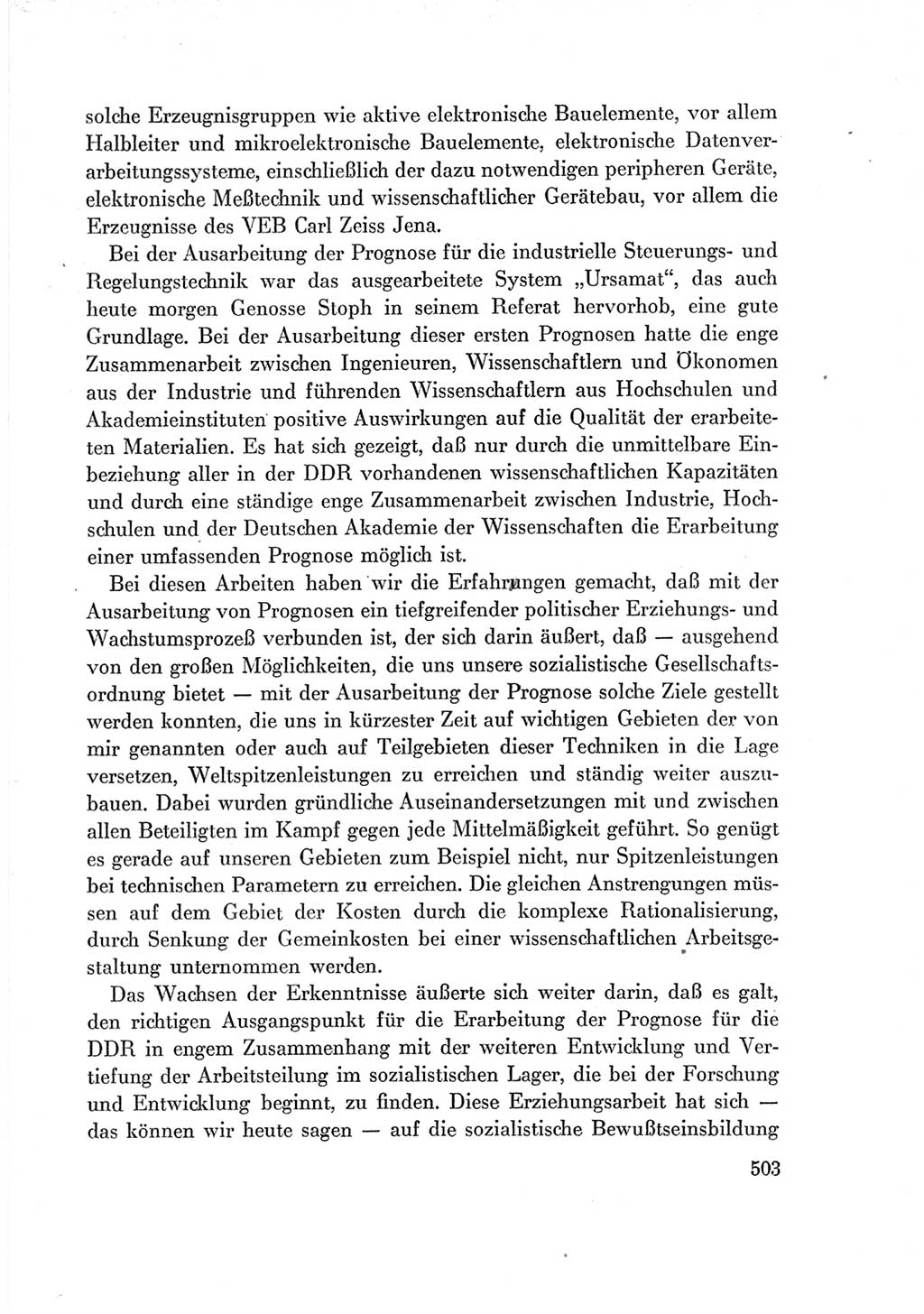 solche Erzeugnisgruppen wie aktive elektronische Bauelemente, vor allem Halbleiter und mikroelektronische Bauelemente, elektronische Datenverarbeitungssysteme, einschließlich der dazu notwendigen peripheren Geräte, elektronische Meßtechnik und wissenschaftlicher Gerätebau, vor allem die Erzeugnisse des VEB Carl Zeiss Jena.

Bei der Ausarbeitung der Prognose für die industrielle Steuerungs- und Regelungstechnik war das ausgearbeitete System „Ursamat“, das auch heute morgen Genosse Stoph in seinem Referat hervorhob, eine gute Grundlage. Bei der Ausarbeitung dieser ersten Prognosen hatte die enge Zusammenarbeit zwischen Ingenieuren, Wissenschaftlern und Ökonomen aus der Industrie und führenden Wissenschaftlern aus Hochschulen und Akademieinstituten positive Auswirkungen auf die Qualität der erarbeiteten Materialien. Es hat sich gezeigt, daß nur durch die unmittelbare Einbeziehung aller in der DDR vorhandenen wissenschaftlichen Kapazitäten und durch eine ständige enge Zusammenarbeit zwischen Industrie, Hochschulen und der Deutschen Akademie der Wissenschaften die Erarbeitung einer umfassenden Prognose möglich ist.

Bei diesen Arbeiten haben wir die Erfahrungen gemacht, daß mit der Ausarbeitung von Prognosen ein tiefgreifender politischer Erziehungs- und Wachstumsprozeß verbunden ist, der sich darin äußert, daß — ausgehend von den großen Möglichkeiten, die uns unsere sozialistische Gesellschaftsordnung bietet — mit der Ausarbeitung der Prognose solche Ziele gestellt werden konnten, die uns in kürzester Zeit auf wichtigen Gebieten der von mir genannten oder auch auf Teilgebieten dieser Techniken in die Lage versetzen, Weltspitzenleistungen zu erreichen und ständig weiter auszubauen. Dabei wurden gründliche Auseinandersetzungen mit und zwischen allen Beteiligten im Kampf gegen jede Mittelmäßigkeit geführt. So genügt es gerade auf unseren Gebieten zum Beispiel nicht, nur Spitzenleistungen bei technischen Parametern zu erreichen. Die gleichen Anstrengungen müssen auf dem Gebiet der Kosten durch die komplexe Rationalisierung, durch Senkung der Gemeinkosten bei einer wissenschaftlichen Arbeitsgestaltung unternommen werden.

Das Wachsen der Erkenntnisse äußerte sich weiter darin, daß es galt, den richtigen Ausgangspunkt für die Erarbeitung der Prognose für die DDR in engem Zusammenhang mit der weiteren Entwicklung und Vertiefung der Arbeitsteilung im sozialistischen Lager, die bei der Forschung und Entwicklung beginnt, zu finden. Diese Erziehungsarbeit hat sich — das können wir heute sagen — auf die sozialistische Bewußtseinsbildung

503